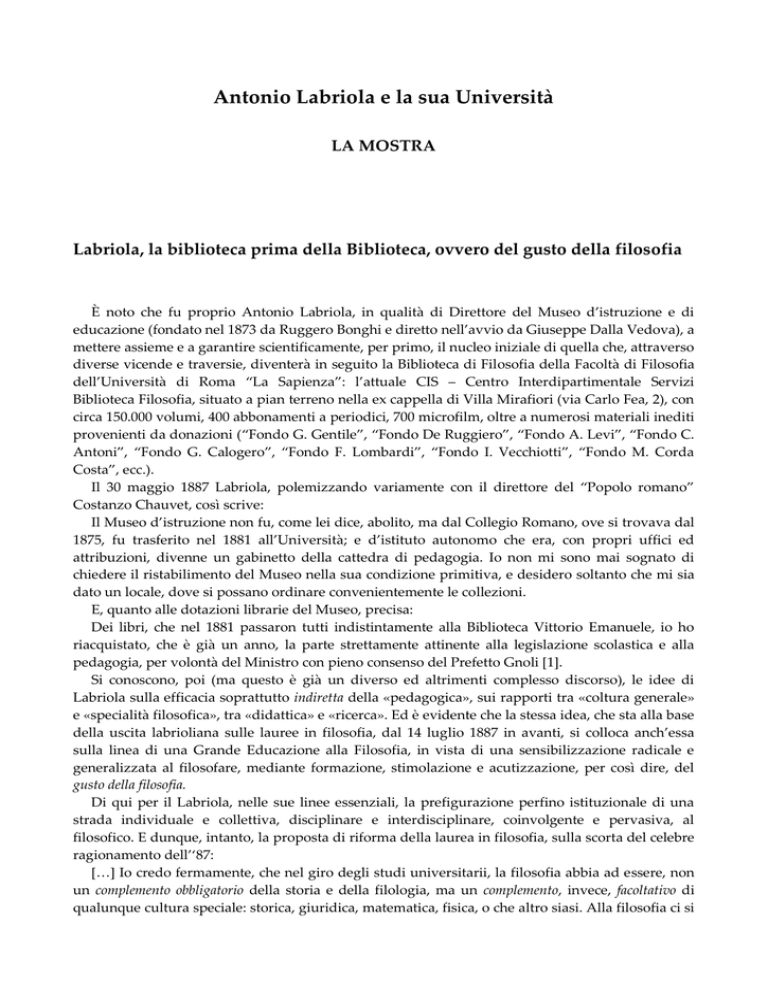 Antonio Labriola e la sua Università

LA MOSTRA

Labriola, la biblioteca prima della Biblioteca, ovvero del gusto della filosofia

È noto che fu proprio Antonio Labriola, in qualità di Direttore del Museo d'istruzione e di educazione (fondato nel 1873 da Ruggero Bonghi e diretto nell'avvio da Giuseppe Dalla Vedova), a mettere assieme e a garantire scientificamente, per primo, il nucleo iniziale di quella che, attraverso diverse vicende e traversie, diventerà in seguito la Biblioteca di Filosofia della Facoltà di Filosofia dell'Università di Roma "La Sapienza": l'attuale CIS – Centro Interdipartimentale Servizi Biblioteca Filosofia, situato a pian terreno nella ex cappella di Villa Mirafiori (via Carlo Fea, 2), con circa 150.000 volumi, 400 abbonamenti a periodici, 700 microfilm, oltre a numerosi materiali inediti provenienti da donazioni ("Fondo G. Gentile", "Fondo De Ruggiero", "Fondo A. Levi", "Fondo C. Antoni", "Fondo G. Calogero", "Fondo F. Lombardi", "Fondo I. Vecchiotti", "Fondo M. Corda Costa", ecc.).
Il 30 maggio 1887 Labriola, polemizzando variamente con il direttore del "Popolo romano" Costanzo Chauvet, così scrive:
Il Museo d'istruzione non fu, come lei dice, abolito, ma dal Collegio Romano, ove si trovava dal 1875, fu trasferito nel 1881 all'Università; e d'istituto autonomo che era, con propri uffici ed attribuzioni, divenne un gabinetto della cattedra di pedagogia. Io non mi sono mai sognato di chiedere il ristabilimento del Museo nella sua condizione primitiva, e desidero soltanto che mi sia dato un locale, dove si possano ordinare convenientemente le collezioni.
E, quanto alle dotazioni librarie del Museo, precisa:
Dei libri, che nel 1881 passaron tutti indistintamente alla Biblioteca Vittorio Emanuele, io ho riacquistato, che è già un anno, la parte strettamente attinente alla legislazione scolastica e alla pedagogia, per volontà del Ministro con pieno consenso del Prefetto Gnoli [1].
Si conoscono, poi (ma questo è già un diverso ed altrimenti complesso discorso), le idee di Labriola sulla efficacia soprattutto indiretta della «pedagogica», sui rapporti tra «coltura generale» e «specialità filosofica», tra «didattica» e «ricerca». Ed è evidente che la stessa idea, che sta alla base della uscita labrioliana sulle lauree in filosofia, dal 14 luglio 1887 in avanti, si colloca anch'essa sulla linea di una Grande Educazione alla Filosofia, in vista di una sensibilizzazione radicale e generalizzata al filosofare, mediante formazione, stimolazione e acutizzazione, per così dire, del gusto della filosofia.
Di qui per il Labriola, nelle sue linee essenziali, la prefigurazione perfino istituzionale di una strada individuale e collettiva, disciplinare e interdisciplinare, coinvolgente e pervasiva, al filosofico. E dunque, intanto, la proposta di riforma della laurea in filosofia, sulla scorta del celebre ragionamento dell''87:
[…] Io credo fermamente, che nel giro degli studi universitarii, la filosofia abbia ad essere, non un complemento obbligatorio della storia e della filologia, ma un complemento, invece, facoltativo di qualunque cultura speciale: storica, giuridica, matematica, fisica, o che altro siasi. Alla filosofia ci si